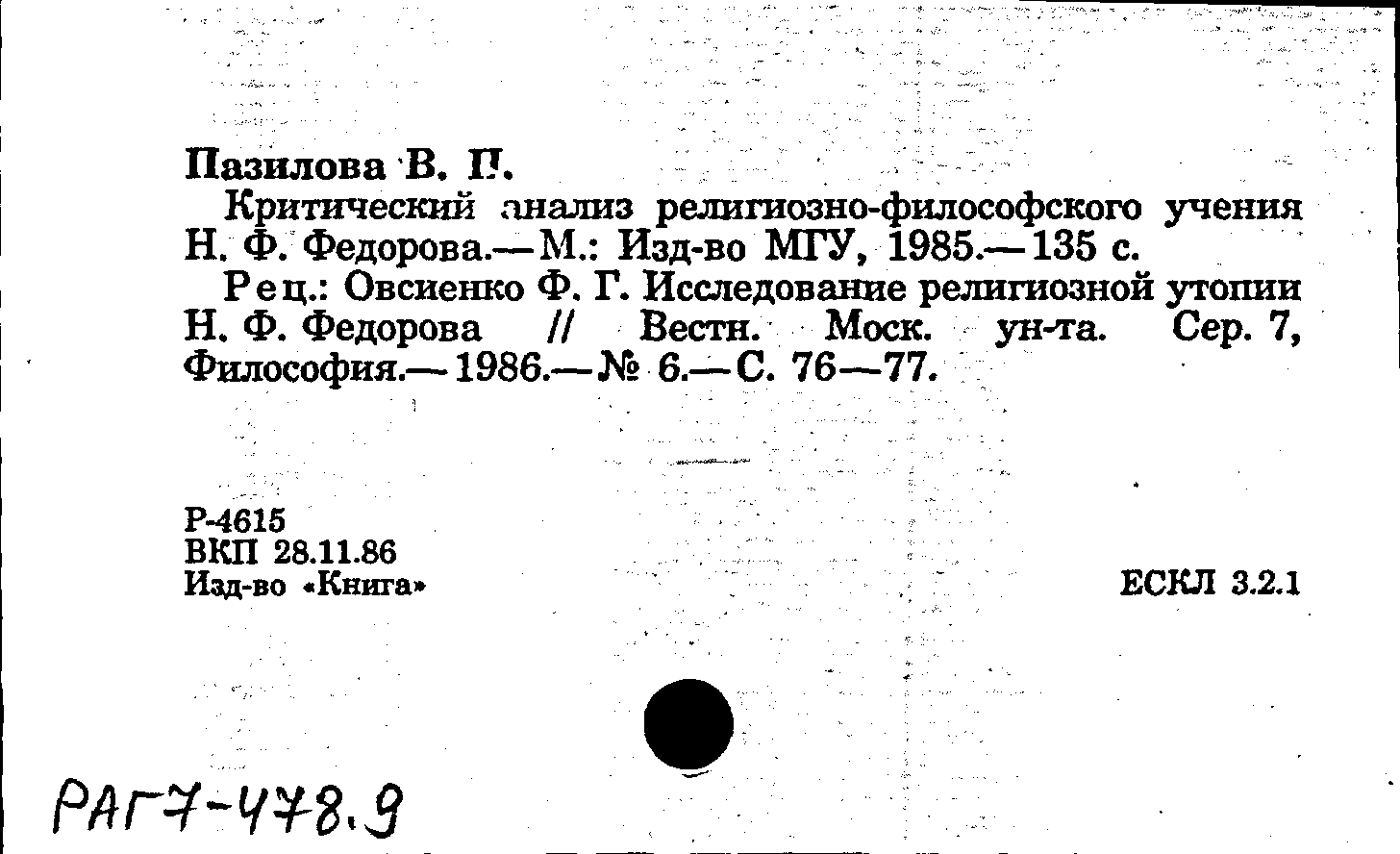 Пазилова В. П.

Критический анализ религиозно-философского учения Н. Ф. Федорова.— М.: Изд-во МГУ, 1985.— 135 с.

Рец.: Овсиенко Ф. Г. Исследование религиозной утопии Н. Ф. Федорова // Вестн. Моск. ун-та. Сер. 7, Философия.— 1986.— № 6.— С. 76—77.

Р-4615
ВКП 28.11.86
Изд-во «Книга»

ЕСКЛ 3.2.1

РАГ7-478.9